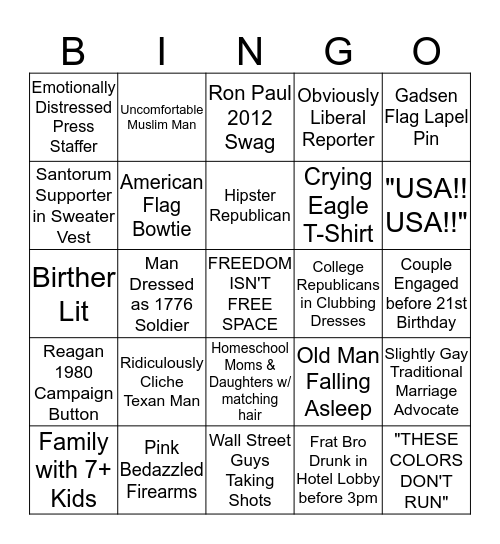 | B | I | N | G | O |
|---|---|---|---|---|
| Emotionally Distressed Press Staffer | Uncomfortable Muslim Man | Ron Paul 2012 Swag | Obviously Liberal Reporter | Gadsen Flag Lapel Pin |
| Santorum Supporter in Sweater Vest | American Flag Bowtie | Hipster Republican | Crying Eagle T-Shirt | "USA!! USA!!" |
| Birther Lit | Man Dressed as 1776 Soldier | FREEDOM ISN'T FREE SPACE | College Republicans in Clubbing Dresses | Couple Engaged before 21st Birthday |
| Reagan 1980 Campaign Button | Ridiculously Cliche Texan Man | Homeschool Moms & Daughters w/ matching hair | Old Man Falling Asleep | Slightly Gay Traditional Marriage Advocate |
| Family with 7+ Kids | Pink Bedazzled Firearms | Wall Street Guys Taking Shots | Frat Bro Drunk in Hotel Lobby before 3pm | "THESE COLORS DON'T RUN" |